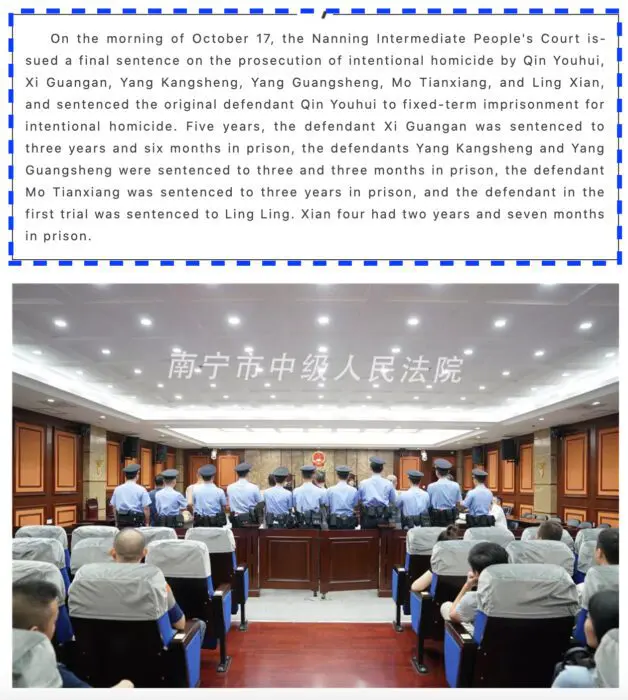 On the morning of October 17, the Nanning Intermediate People's Court issued a final sentence on the prosecution of intentional homicide by Qin Youhui, Xi Guangan, Yang Kangsheng, Yang Guangsheng, Mo Tianxiang, and Ling Xian, and sentenced the original defendant Qin Youhui to fixed-term imprisonment for intentional homicide. Five years, the defendant Xi Guangan was sentenced to three years and six months in prison, the defendants Yang Kangsheng and Yang Guangsheng were sentenced to three and three months in prison, the defendant Mo Tianxiang was sentenced to three years in prison, and the defendant in the first trial was sentenced to Ling Ling. Xian four had two years and seven months in prison.

南宁市中级人民法院